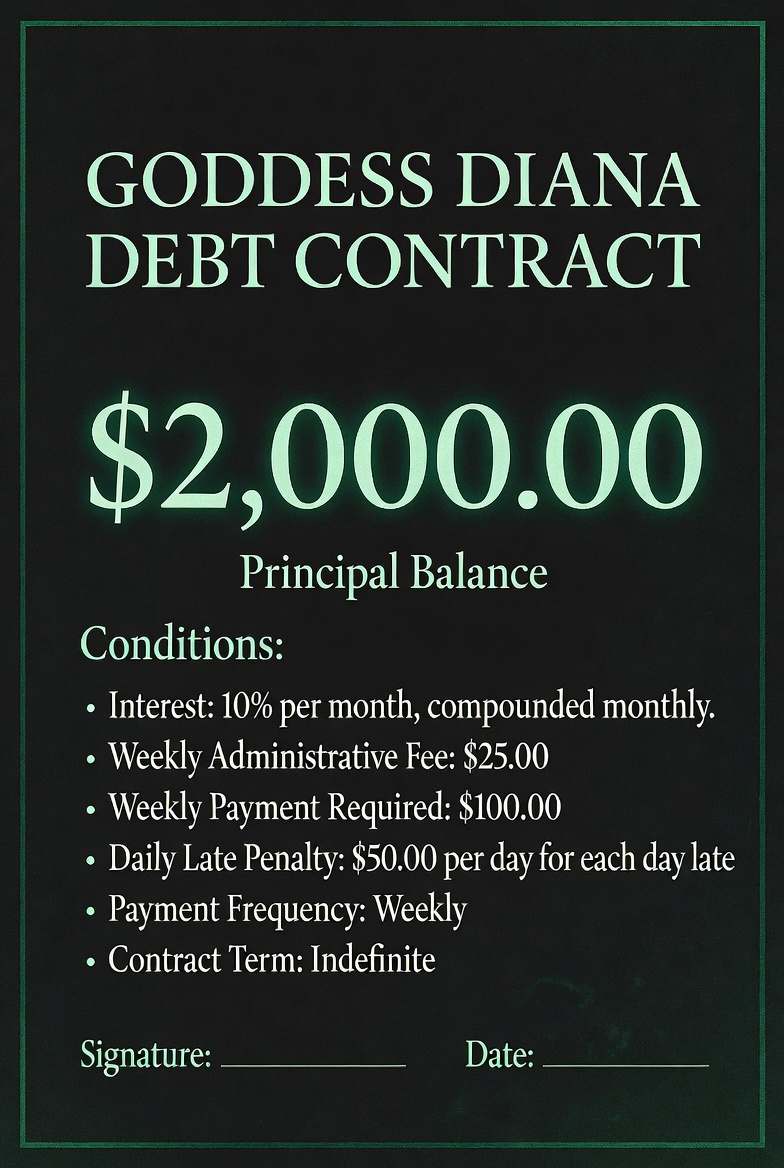 GODDESS DIANA
DEBT CONTRACT

$2,000.00

Principal Balance

Conditions:

• Interest: 10% per month, compounded monthly.
• Weekly Administrative Fee: $25.00
• Weekly Payment Required: $100.00
• Daily Late Penalty: $50.00 per day for each day late
• Payment Frequency: Weekly
• Contract Term: Indefinite

Signature: ____ Date: ____